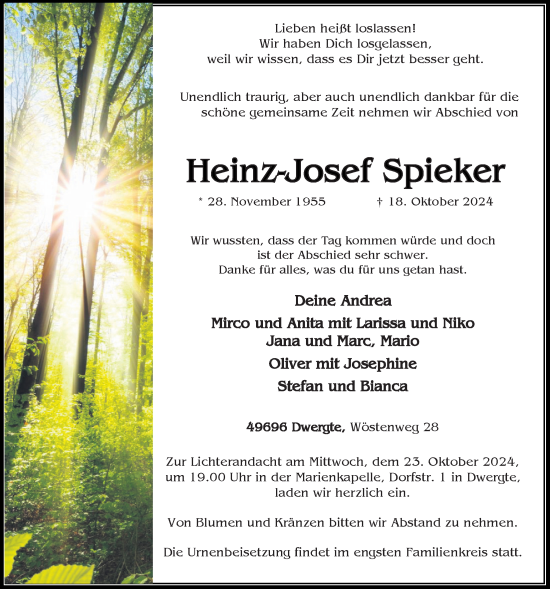 Lieben heißt loslassen!
Wir haben Dich losgelassen,
weil wir wissen, dass es Dir jetzt besser geht.

Unendlich traurig, aber auch unendlich dankbar für die schöne gemeinsame Zeit nehmen wir Abschied von

Heinz-Josef Spieker

* 28. November 1955 † 18. Oktober 2024

Wir wussten, dass der Tag kommen würde und doch ist der Abschied sehr schwer.
Danke für alles, was du für uns getan hast.

Deine Andrea
Mirco und Anita mit Larissa und Niko
Jana und Marc, Mario
Oliver mit Josephine
Stefan und Bianca

49696 Dwergte, Wöstenweg 28

Zur Lichterandacht am Mittwoch, dem 23. Oktober 2024, um 19.00 Uhr in der Marienkapelle, Dorfstr. 1 in Dwergte, laden wir herzlich ein.

Von Blumen und Kränzen bitten wir Abstand zu nehmen.

Die Urnenbeisetzung findet im engsten Familienkreis statt.